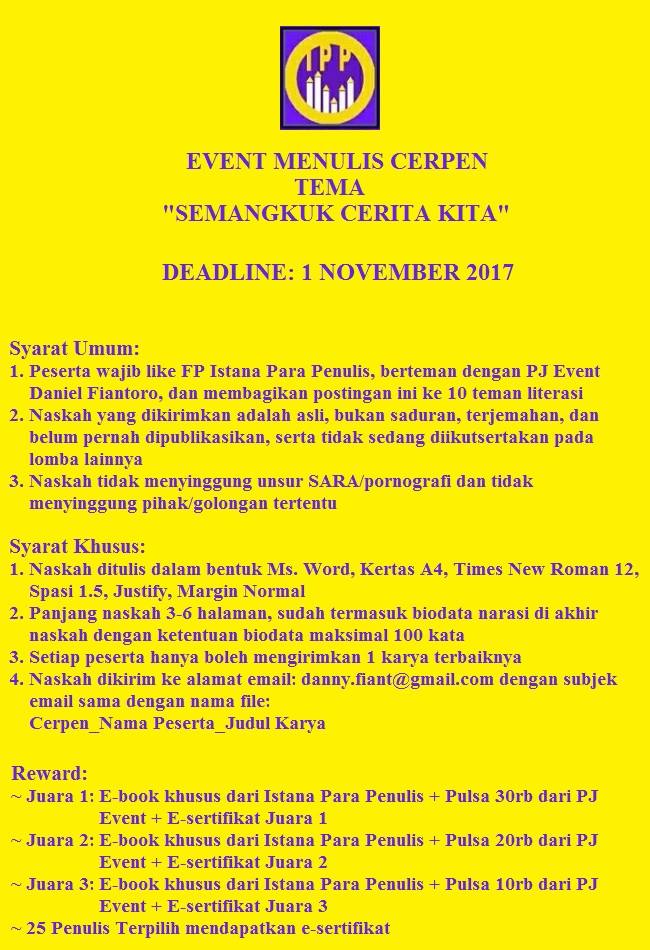 IPP

EVENT MENULIS CERPEN
TEMA
"SEMANGKUK CERITA KITA"

DEADLINE: 1 NOVEMBER 2017

Syarat Umum:
1. Peserta wajib like FP Istana Para Penulis, berteman dengan PJ Event Daniel Fiantoro, dan membagikan postingan ini ke 10 teman literasi
2. Naskah yang dikirimkan adalah asli, bukan saduran, terjemahan, dan belum pernah dipublikasikan, serta tidak sedang diikutsertakan pada lomba lainnya
3. Naskah tidak menyinggung unsur SARA/pornografi dan tidak menyinggung pihak/golongan tertentu

Syarat Khusus:
1. Naskah ditulis dalam bentuk Ms. Word, Kertas A4, Times New Roman 12, Spasi 1.5, Justify, Margin Normal
2. Panjang naskah 3-6 halaman, sudah termasuk biodata narasi di akhir naskah dengan ketentuan biodata maksimal 100 kata
3. Setiap peserta hanya boleh mengirimkan 1 karya terbaiknya
4. Naskah dikirim ke alamat email: danny.fiant@gmail.com dengan subjek email sama dengan nama file:
Cerpen_Nama Peserta_Judul Karya

Reward:
~ Juara 1: E-book khusus dari Istana Para Penulis + Pulsa 30rb dari PJ Event + E-sertifikat Juara 1
~ Juara 2: E-book khusus dari Istana Para Penulis + Pulsa 20rb dari PJ Event + E-sertifikat Juara 2
~ Juara 3: E-book khusus dari Istana Para Penulis + Pulsa 10rb dari PJ Event + E-sertifikat Juara 3
~ 25 Penulis Terpilih mendapatkan e-sertifikat